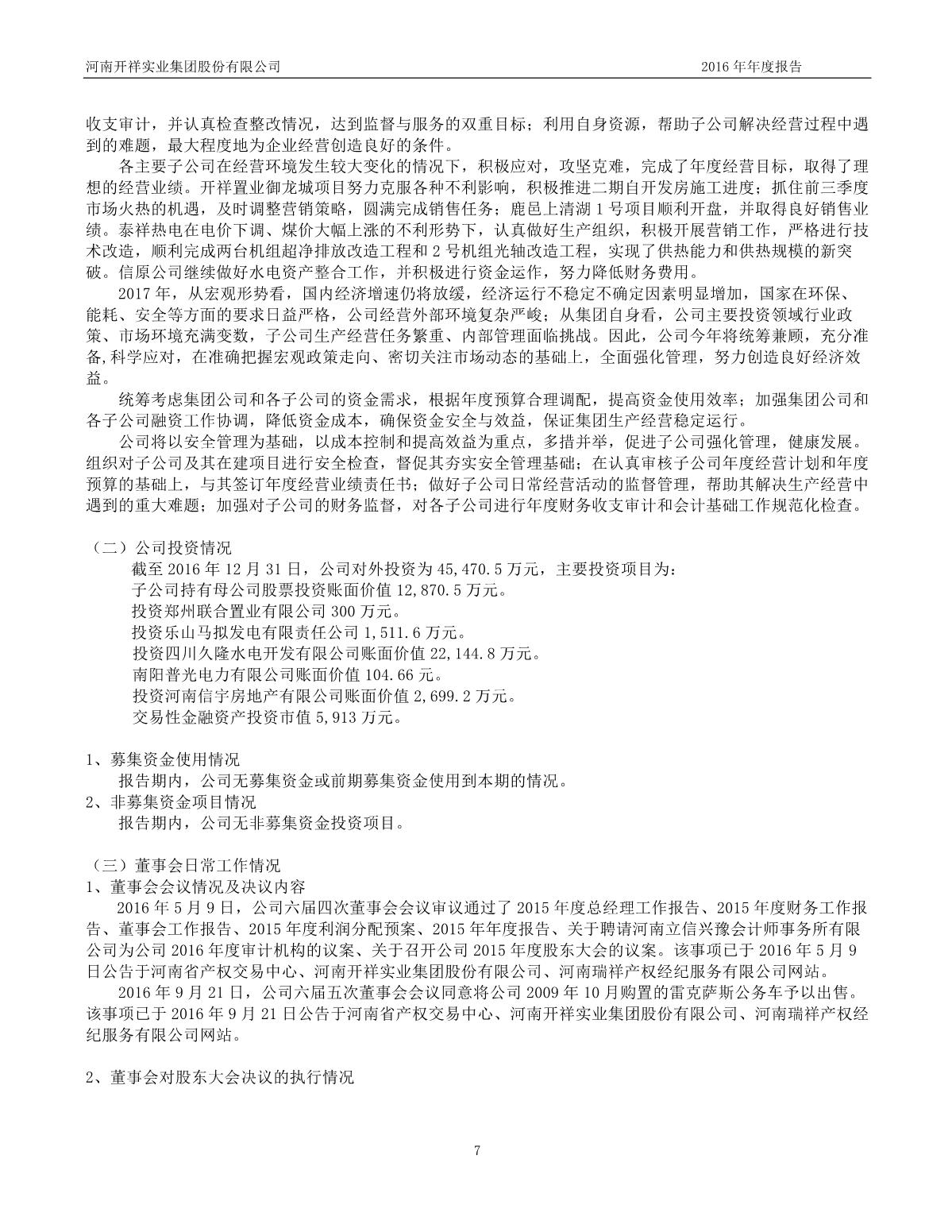 河南开祥实业集团股份有限公司　　2016 年年度报告

收支审计，并认真检查整改情况，达到监督与服务的双重目标；利用自身资源，帮助子公司解决经营过程中遇到的难题，最大程度地为企业经营创造良好的条件。

各主要子公司在经营环境发生较大变化的情况下，积极应对，攻坚克难，完成了年度经营目标，取得了理想的经营业绩。开祥置业御龙城项目努力克服各种不利影响，积极推进二期自开发房施工进度；抓住前三季度市场火热的机遇，及时调整营销策略，圆满完成销售任务；鹿邑上清湖 1 号项目顺利开盘，并取得良好销售业绩。泰祥热电在电价下调、煤价大幅上涨的不利形势下，认真做好生产组织，积极开展营销工作，严格进行技术改造，顺利完成两台机组超净排放改造工程和 2 号机组光轴改造工程，实现了供热能力和供热规模的新突破。信原公司继续做好水电资产整合工作，并积极进行资金运作，努力降低财务费用。

2017 年，从宏观形势看，国内经济增速仍将放缓，经济运行不稳定不确定因素明显增加，国家在环保、能耗、安全等方面的要求日益严格，公司经营外部环境复杂严峻；从集团自身看，公司主要投资领域行业政策、市场环境充满变数，子公司生产经营任务繁重、内部管理面临挑战。因此，公司今年将统筹兼顾，充分准备,科学应对，在准确把握宏观政策走向、密切关注市场动态的基础上，全面强化管理，努力创造良好经济效益。

统筹考虑集团公司和各子公司的资金需求，根据年度预算合理调配，提高资金使用效率；加强集团公司和各子公司融资工作协调，降低资金成本，确保资金安全与效益，保证集团生产经营稳定运行。

公司将以安全管理为基础，以成本控制和提高效益为重点，多措并举，促进子公司强化管理，健康发展。组织对子公司及其在建项目进行安全检查，督促其夯实安全管理基础；在认真审核子公司年度经营计划和年度预算的基础上，与其签订年度经营业绩责任书；做好子公司日常经营活动的监督管理，帮助其解决生产经营中遇到的重大难题；加强对子公司的财务监督，对各子公司进行年度财务收支审计和会计基础工作规范化检查。

（二）公司投资情况
截至 2016 年 12 月 31 日，公司对外投资为 45,470.5 万元，主要投资项目为：
子公司持有母公司股票投资账面价值 12,870.5 万元。
投资郑州联合置业有限公司 300 万元。
投资乐山马拟发电有限责任公司 1,511.6 万元。
投资四川久隆水电开发有限公司账面价值 22,144.8 万元。
南阳普光电力有限公司账面价值 104.66 元。
投资河南信宇房地产有限公司账面价值 2,699.2 万元。
交易性金融资产投资市值 5,913 万元。

1、募集资金使用情况
报告期内，公司无募集资金或前期募集资金使用到本期的情况。
2、非募集资金项目情况
报告期内，公司无非募集资金投资项目。

（三）董事会日常工作情况
1、董事会会议情况及决议内容
2016 年 5 月 9 日，公司六届四次董事会会议审议通过了 2015 年度总经理工作报告、2015 年度财务工作报告、董事会工作报告、2015 年度利润分配预案、2015 年年度报告、关于聘请河南立信兴豫会计师事务所有限公司为公司 2016 年度审计机构的议案、关于召开公司 2015 年度股东大会的议案。该事项已于 2016 年 5 月 9 日公告于河南省产权交易中心、河南开祥实业集团股份有限公司、河南瑞祥产权经纪服务有限公司网站。
2016 年 9 月 21 日，公司六届五次董事会会议同意将公司 2009 年 10 月购置的雷克萨斯公务车予以出售。该事项已于 2016 年 9 月 21 日公告于河南省产权交易中心、河南开祥实业集团股份有限公司、河南瑞祥产权经纪服务有限公司网站。

2、董事会对股东大会决议的执行情况

7